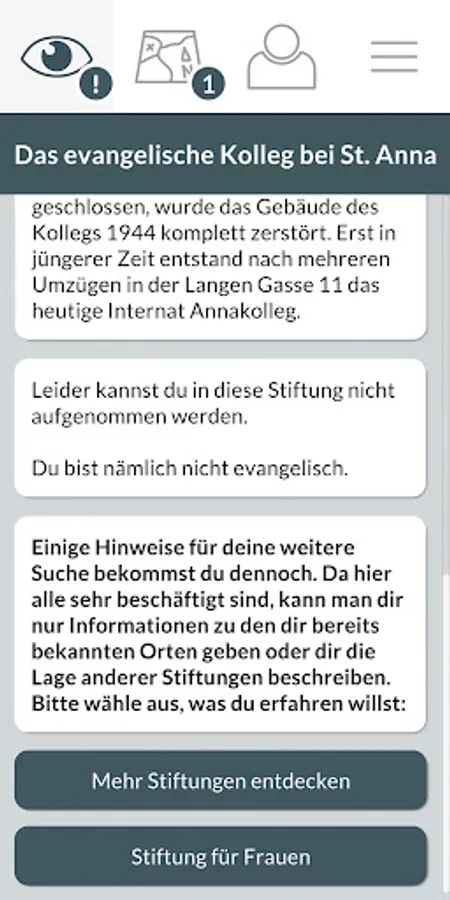 !

1

Das evangelische Kolleg bei St. Anna

geschlossen, wurde das Gebäude des Kollegs 1944 komplett zerstört. Erst in jüngerer Zeit entstand nach mehreren Umzügen in der Langen Gasse 11 das heutige Internat Annakolleg.

Leider kannst du in diese Stiftung nicht aufgenommen werden.

Du bist nämlich nicht evangelisch.

Einige Hinweise für deine weitere Suche bekommst du dennoch. Da hier alle sehr beschäftigt sind, kann man dir nur Informationen zu den dir bereits bekannten Orten geben oder dir die Lage anderer Stiftungen beschreiben. Bitte wähle aus, was du erfahren willst:

Mehr Stiftungen entdecken

Stiftung für Frauen